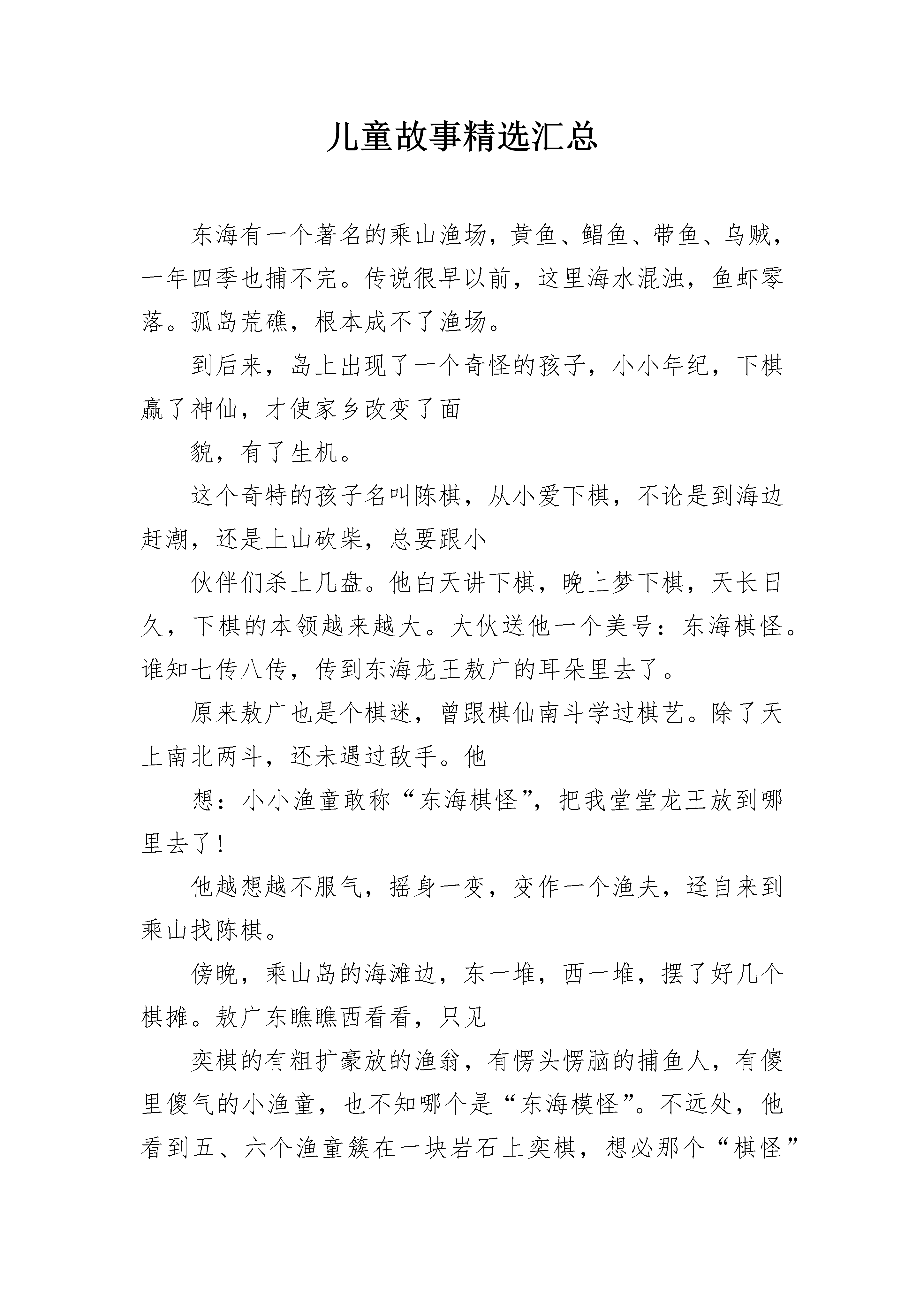 儿童故事精选汇总

东海有一个著名的乘山渔场，黄鱼、鲳鱼、带鱼、乌贼，一年四季也捕不完。传说很早以前，这里海水混浊，鱼虾零落。孤岛荒礁，根本成不了渔场。

到后来，岛上出现了一个奇怪的孩子，小小年纪，下棋赢了神仙，才使家乡改变了面

貌，有了生机。

这个奇特的孩子名叫陈棋，从小爱下棋，不论是到海边赶潮，还是上山砍柴，总要跟小

伙伴们杀上几盘。他白天讲下棋，晚上梦下棋，天长日久，下棋的本领越来越大。大伙送他一个美号：东海棋怪。谁知七传八传，传到东海龙王敖广的耳朵里去了。

原来敖广也是个棋迷，曾跟棋仙南斗学过棋艺。除了天上南北两斗，还未遇过敌手。他

想：小小渔童敢称“东海棋怪”，把我堂堂龙王放到哪里去了！

他越想越不服气，摇身一变，变作一个渔夫，迳自来到乘山找陈棋。

傍晚，乘山岛的海滩边，东一堆，西一堆，摆了好几个棋摊。敖广东瞧瞧西看看，只见

奕棋的有粗扩豪放的渔翁，有愣头愣脑的捕鱼人，有傻里傻气的小渔童，也不知哪个是“东海模怪”。不远处，他看到五、六个渔童簇在一块岩石上奕棋，想必那个“棋怪”